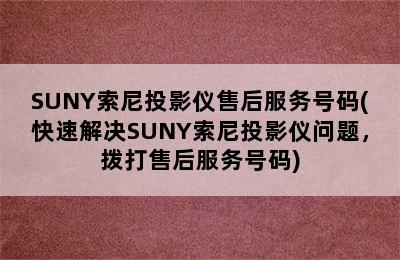 SUNY索尼投影仪售后服务号码(快速解决SUNY索尼投影仪问题，拨打售后服务号码)